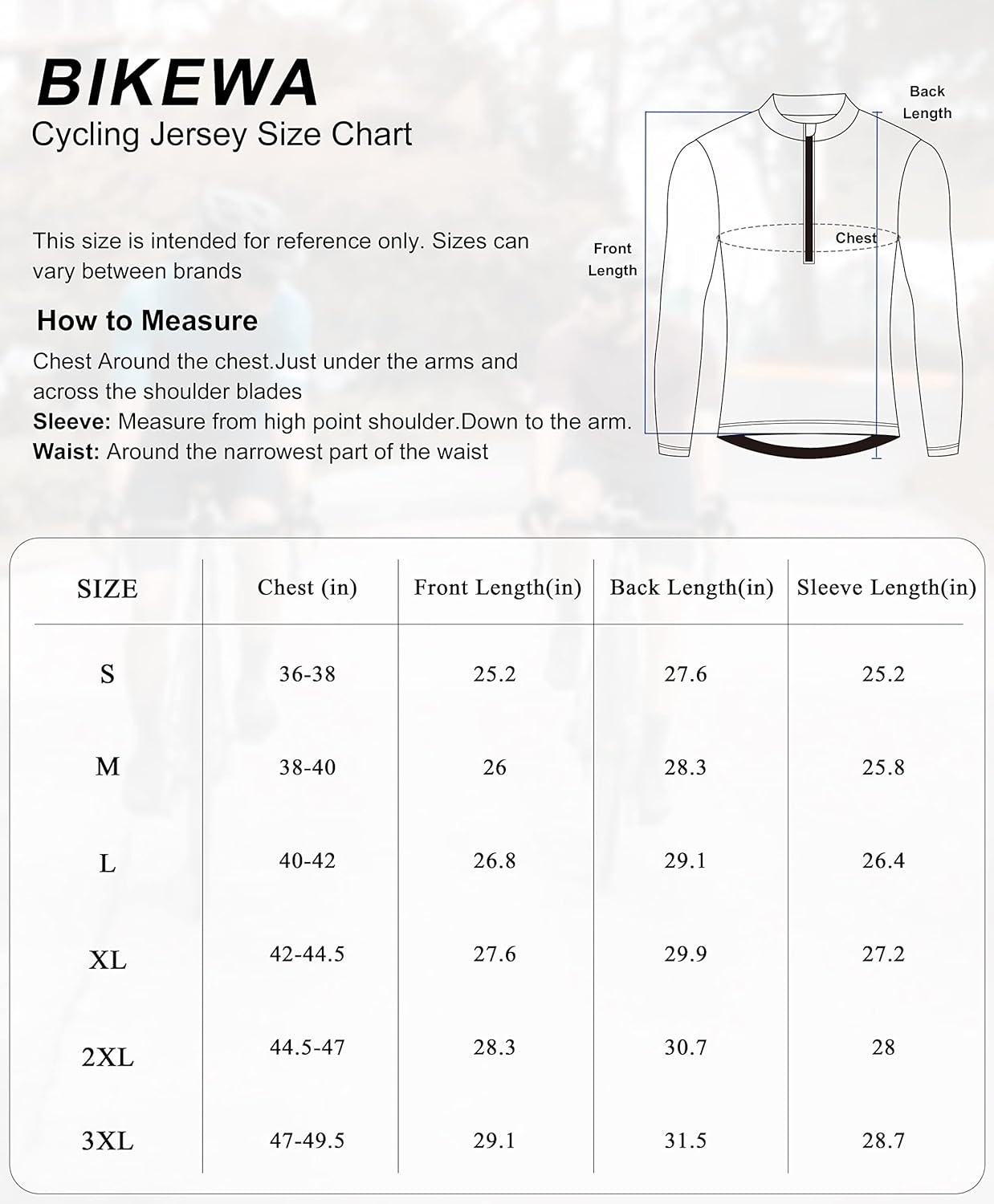 BIKEWA
Cycling Jersey Size Chart

This size is intended for reference only. Sizes can vary between brands

How to Measure
Chest Around the chest.Just under the arms and across the shoulder blades
Sleeve: Measure from high point shoulder.Down to the arm.
Waist: Around the narrowest part of the waist

Back Length
Front Length
Chest

| SIZE | Chest (in) | Front Length(in) | Back Length(in) | Sleeve Length(in) |
|---|---|---|---|---|
| S | 36-38 | 25.2 | 27.6 | 25.2 |
| M | 38-40 | 26 | 28.3 | 25.8 |
| L | 40-42 | 26.8 | 29.1 | 26.4 |
| XL | 42-44.5 | 27.6 | 29.9 | 27.2 |
| 2XL | 44.5-47 | 28.3 | 30.7 | 28 |
| 3XL | 47-49.5 | 29.1 | 31.5 | 28.7 |